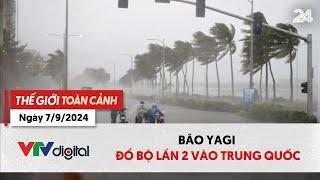 24

THẾ GIỚI TOÀN CẢNH
Ngày 7/9/2024

VTV digital

BÃO YAGI
ĐỔ BỘ LẦN 2 VÀO TRUNG QUỐC